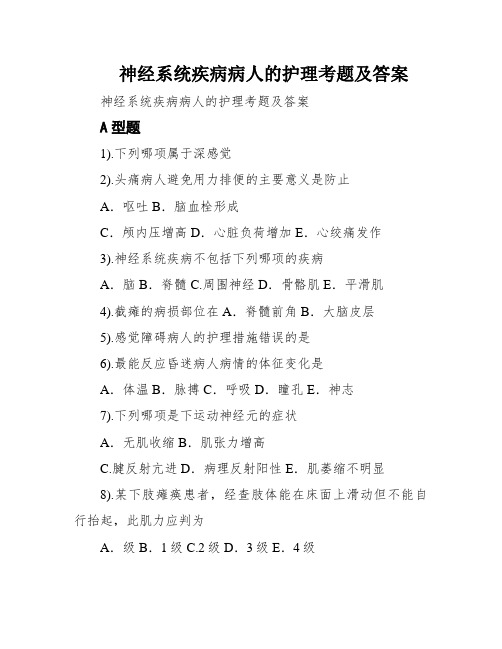 神经系统疾病病人的护理考题及答案

神经系统疾病病人的护理考题及答案

A 型题

1).下列哪项属于深感觉

2).头痛病人避免用力排便的主要意义是防止

A. 呕吐 B. 脑血栓形成

C. 颅内压增高 D. 心脏负荷增加 E. 心绞痛发作

3).神经系统疾病不包括下列哪项的疾病

A. 脑 B. 脊髓 C.周围神经 D. 骨骼肌 E. 平滑肌

4).截瘫的病损部位在 A. 脊髓前角 B. 大脑皮层

5).感觉障碍病人的护理措施错误的是

6).最能反应昏迷病人病情的体征变化是

A. 体温 B. 脉搏 C. 呼吸 D. 瞳孔 E. 神志

7).下列哪项是下运动神经元的症状

A. 无肌收缩 B. 肌张力增高

C.腱反射亢进 D. 病理反射阳性 E. 肌萎缩不明显

8).某下肢瘫痪患者，经查肢体能在床面上滑动但不能自行抬起，此肌力应判为

A. 级 B. 1 级 C.2 级 D. 3 级 E. 4 级